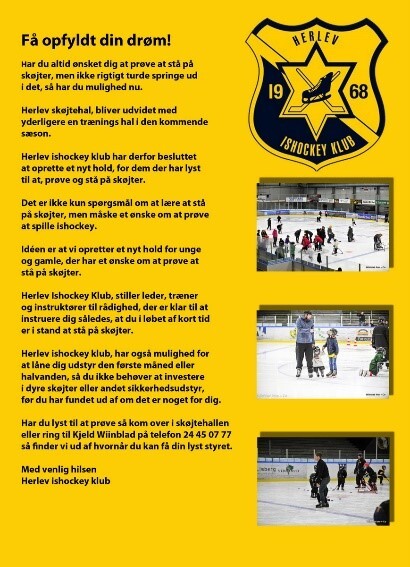 Få opfyldt din drøm!

Har du altid ønsket dig at prøve at stå på skøjter, men ikke rigtigt turde springe ud i det, så har du mulighed nu.

Herlev skøjtehal, bliver udvidet med yderligere en trænings hal i den kommende sæson.

Herlev ishockey klub har derfor besluttet at oprette et nyt hold, for dem der har lyst til at, prøve og stå på skøjter.

Det er ikke kun spørgsmål om at lære at stå på skøjter, men måske et ønske om at prøve at spille ishockey.

Idéen er at vi opretter et nyt hold for unge og gamle, der har et ønske om at prøve at stå på skøjter.

Herlev Ishockey Klub, stiller leder, træner og instruktører til rådighed, der er klar til at instruere dig således, at du i løbet af kort tid er i stand at stå på skøjter.

Herlev ishockey klub, har også mulighed for at låne dig udstyr den første måned eller halvanden, så du ikke behøver at investere i dyre skøjter eller andet sikkerhedsudstyr, før du har fundet ud af om det er noget for dig.

Har du lyst til at prøve så kom over i skøjtehallen eller ring til Kjeld Wiinblad på telefon 24 45 07 77 så finder vi ud af hvornår du kan få din lyst styret.

Med venlig hilsen
Herlev ishockey klub

HERLEV
19 68
ISHOCKEY KLUB